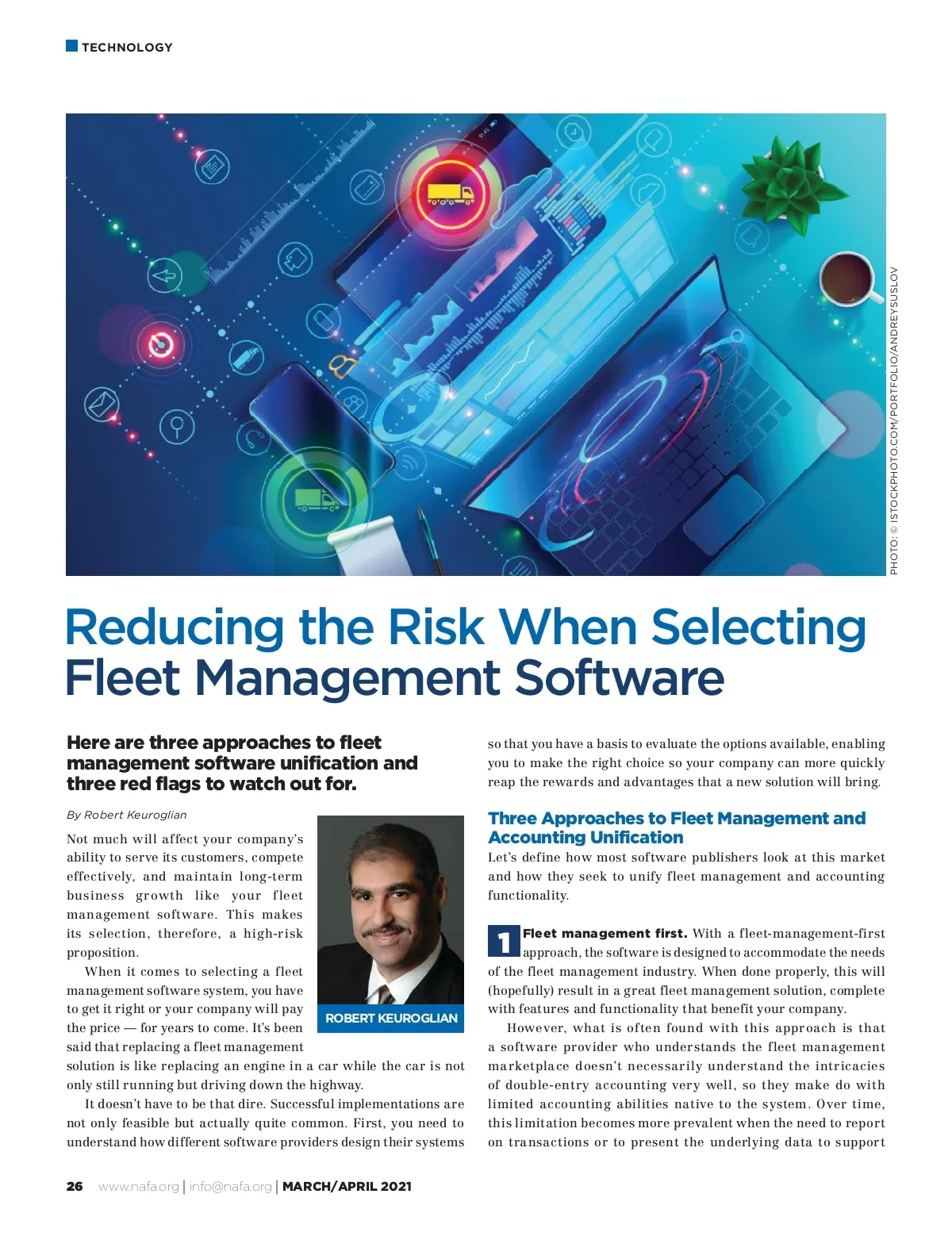 TECHNOLOGY

PHOTO: © ISTOCKPHOTO.COM/PORTFOLIO/ANDREYSUSLOV

Reducing the Risk When Selecting Fleet Management Software

Here are three approaches to fleet management software unification and three red flags to watch out for.

By Robert Keuroglian

ROBERT KEUROGLIAN

Not much will affect your company's ability to serve its customers, compete effectively, and maintain long-term business growth like your fleet management software. This makes its selection, therefore, a high-risk proposition.

When it comes to selecting a fleet management software system, you have to get it right or your company will pay the price — for years to come. It's been said that replacing a fleet management solution is like replacing an engine in a car while the car is not only still running but driving down the highway.

It doesn't have to be that dire. Successful implementations are not only feasible but actually quite common. First, you need to understand how different software providers design their systems so that you have a basis to evaluate the options available, enabling you to make the right choice so your company can more quickly reap the rewards and advantages that a new solution will bring.

Three Approaches to Fleet Management and Accounting Unification

Let's define how most software publishers look at this market and how they seek to unify fleet management and accounting functionality.

1 Fleet management first. With a fleet-management-first approach, the software is designed to accommodate the needs of the fleet management industry. When done properly, this will (hopefully) result in a great fleet management solution, complete with features and functionality that benefit your company.

However, what is often found with this approach is that a software provider who understands the fleet management marketplace doesn't necessarily understand the intricacies of double-entry accounting very well, so they make do with limited accounting abilities native to the system. Over time, this limitation becomes more prevalent when the need to report on transactions or to present the underlying data to support

26 www.nafa.org | info@nafa.org | MARCH/APRIL 2021